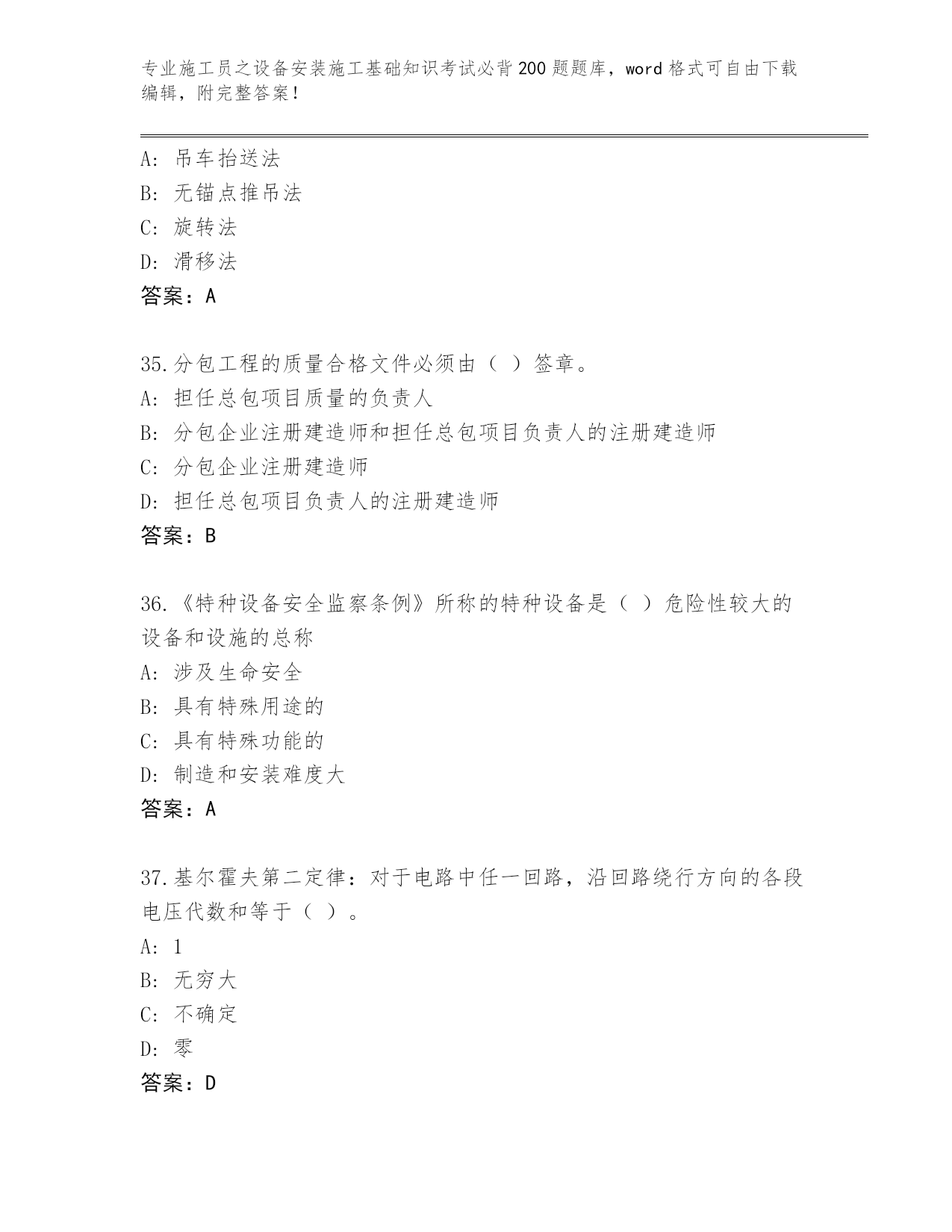 专业施工员之设备安装施工基础知识考试必背200题题库，word格式可自由下载编辑，附完整答案！

A: 吊车抬送法
B: 无锚点推吊法
C: 旋转法
D: 滑移法
答案：A

35.分包工程的质量合格文件必须由（ ）签章。
A: 担任总包项目质量的负责人
B: 分包企业注册建造师和担任总包项目负责人的注册建造师
C: 分包企业注册建造师
D: 担任总包项目负责人的注册建造师
答案：B

36.《特种设备安全监察条例》所称的特种设备是（ ）危险性较大的设备和设施的总称
A: 涉及生命安全
B: 具有特殊用途的
C: 具有特殊功能的
D: 制造和安装难度大
答案：A

37.基尔霍夫第二定律：对于电路中任一回路，沿回路绕行方向的各段电压代数和等于（ ）。
A: 1
B: 无穷大
C: 不确定
D: 零
答案：D